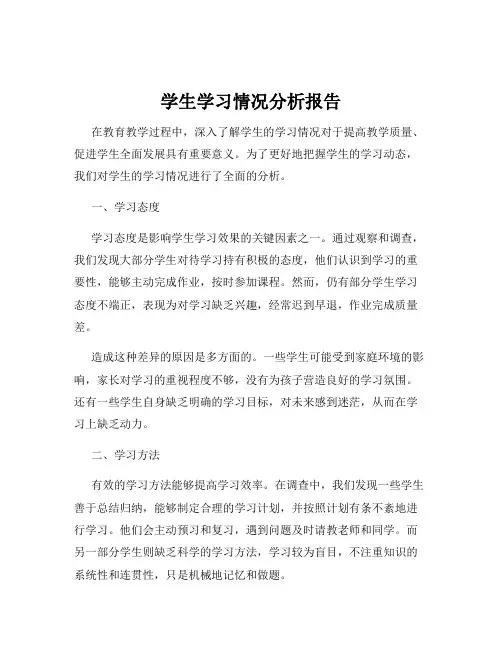 学生学习情况分析报告

在教育教学过程中，深入了解学生的学习情况对于提高教学质量、促进学生全面发展具有重要意义。为了更好地把握学生的学习动态，我们对学生的学习情况进行了全面的分析。

一、学习态度

学习态度是影响学生学习效果的关键因素之一。通过观察和调查，我们发现大部分学生对待学习持有积极的态度，他们认识到学习的重要性，能够主动完成作业，按时参加课程。然而，仍有部分学生学习态度不端正，表现为对学习缺乏兴趣，经常迟到早退，作业完成质量差。

造成这种差异的原因是多方面的。一些学生可能受到家庭环境的影响，家长对学习的重视程度不够，没有为孩子营造良好的学习氛围。还有一些学生自身缺乏明确的学习目标，对未来感到迷茫，从而在学习上缺乏动力。

二、学习方法

有效的学习方法能够提高学习效率。在调查中，我们发现一些学生善于总结归纳，能够制定合理的学习计划，并按照计划有条不紊地进行学习。他们会主动预习和复习，遇到问题及时请教老师和同学。而另一部分学生则缺乏科学的学习方法，学习较为盲目，不注重知识的系统性和连贯性，只是机械地记忆和做题。